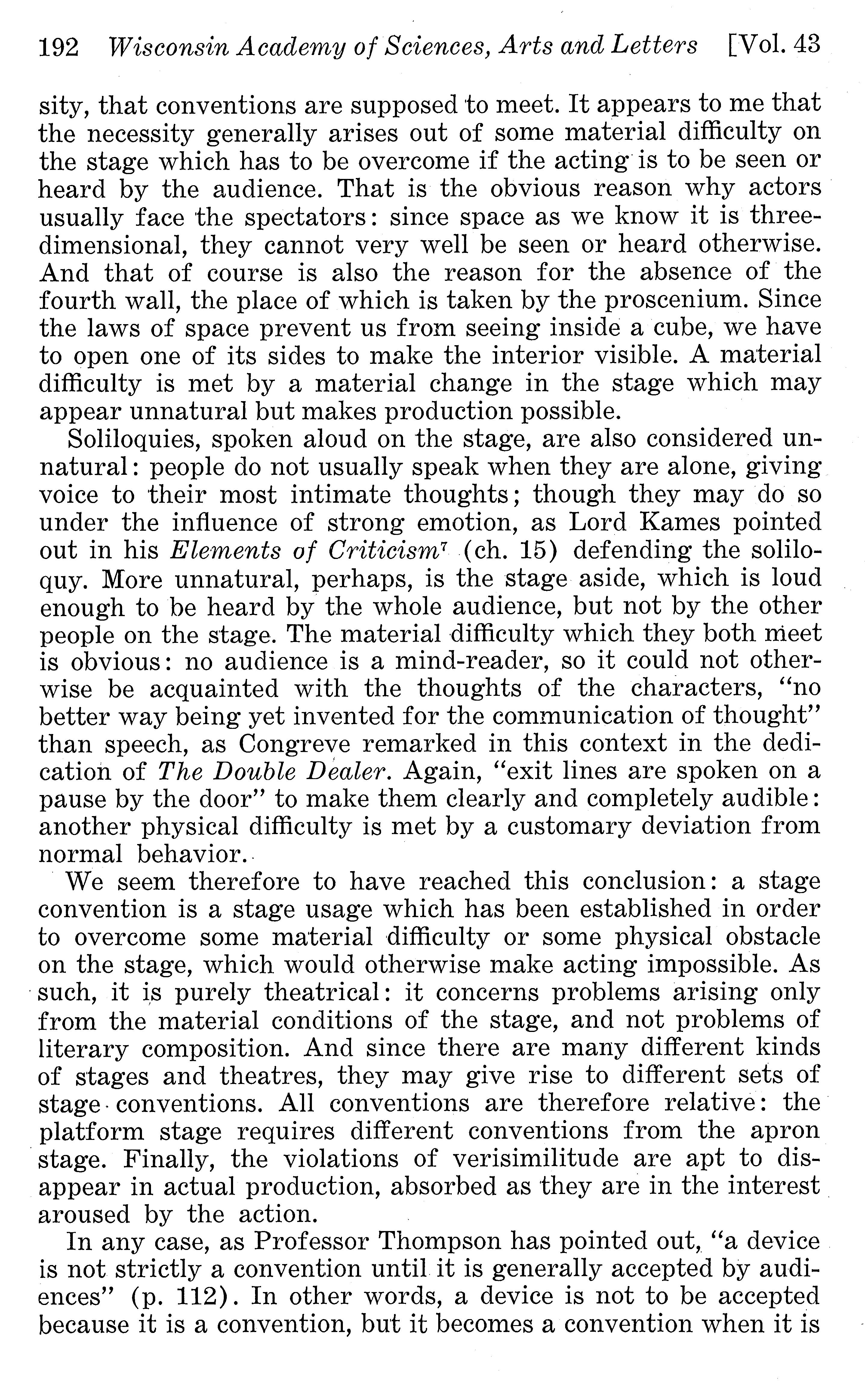 192 Wisconsin Academy of Sciences, Arts and Letters [Vol. 43

sity, that conventions are supposed to meet. It appears to me that the necessity generally arises out of some material difficulty on the stage which has to be overcome if the acting is to be seen or heard by the audience. That is the obvious reason why actors usually face the spectators: since space as we know it is three-dimensional, they cannot very well be seen or heard otherwise. And that of course is also the reason for the absence of the fourth wall, the place of which is taken by the proscenium. Since the laws of space prevent us from seeing inside a cube, we have to open one of its sides to make the interior visible. A material difficulty is met by a material change in the stage which may appear unnatural but makes production possible.

Soliloquies, spoken aloud on the stage, are also considered unnatural: people do not usually speak when they are alone, giving voice to their most intimate thoughts; though they may do so under the influence of strong emotion, as Lord Kames pointed out in his Elements of Criticism$^7$ (ch. 15) defending the soliloquy. More unnatural, perhaps, is the stage aside, which is loud enough to be heard by the whole audience, but not by the other people on the stage. The material difficulty which they both meet is obvious: no audience is a mind-reader, so it could not otherwise be acquainted with the thoughts of the characters, "no better way being yet invented for the communication of thought" than speech, as Congreve remarked in this context in the dedication of The Double Dealer. Again, "exit lines are spoken on a pause by the door" to make them clearly and completely audible: another physical difficulty is met by a customary deviation from normal behavior.

We seem therefore to have reached this conclusion: a stage convention is a stage usage which has been established in order to overcome some material difficulty or some physical obstacle on the stage, which would otherwise make acting impossible. As such, it is purely theatrical: it concerns problems arising only from the material conditions of the stage, and not problems of literary composition. And since there are many different kinds of stages and theatres, they may give rise to different sets of stage conventions. All conventions are therefore relative: the platform stage requires different conventions from the apron stage. Finally, the violations of verisimilitude are apt to disappear in actual production, absorbed as they are in the interest aroused by the action.

In any case, as Professor Thompson has pointed out, "a device is not strictly a convention until it is generally accepted by audiences" (p. 112). In other words, a device is not to be accepted because it is a convention, but it becomes a convention when it is